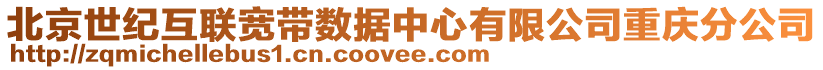 北京世纪互联宽带数据中心有限公司重庆分公司
http://zqmichellebus1.cn.coovee.com